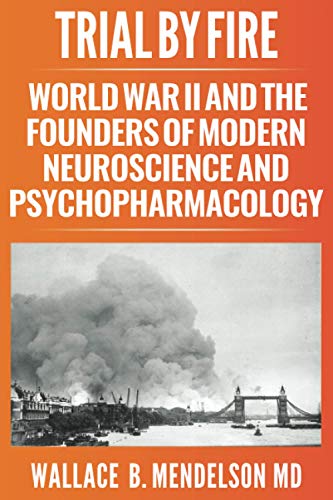 TRIAL BY FIRE

WORLD WAR II AND THE FOUNDERS OF MODERN NEUROSCIENCE AND PSYCHOPHARMACOLOGY

WALLACE B. MENDELSON MD